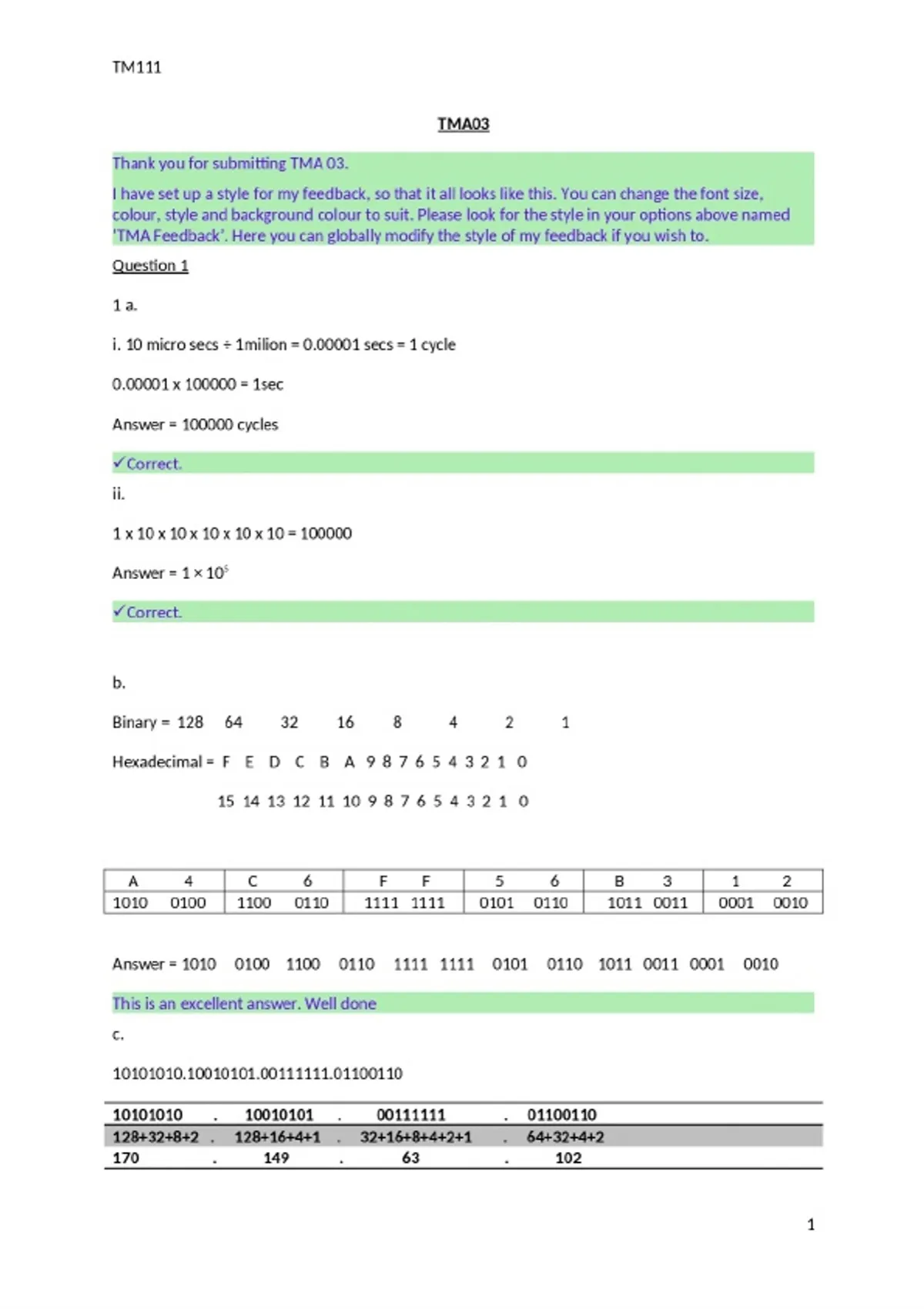 TM111

TMA03

Thank you for submitting TMA 03.

I have set up a style for my feedback, so that it all looks like this. You can change the font size, colour, style and background colour to suit. Please look for the style in your options above named 'TMA Feedback'. Here you can globally modify the style of my feedback if you wish to.

Question 1

1 a.

i. 10 micro secs ÷ 1milion = 0.00001 secs = 1 cycle

0.00001 x 100000 = 1sec

Answer = 100000 cycles

✓Correct.

ii.

1 x 10 x 10 x 10 x 10 x 10 = 100000

Answer = $1 \times 10^5$

✓Correct.

b.

Binary = 128 64 32 16 8 4 2 1

Hexadecimal = F E D C B A 9 8 7 6 5 4 3 2 1 0

15 14 13 12 11 10 9 8 7 6 5 4 3 2 1 0

| A 4 | C 6 | F F | 5 6 | B 3 | 1 2 |
|---|---|---|---|---|---|
| 1010 0100 | 1100 0110 | 1111 1111 | 0101 0110 | 1011 0011 | 0001 0010 |

Answer = 1010 0100 1100 0110 1111 1111 0101 0110 1011 0011 0001 0010

This is an excellent answer. Well done

c.

10101010.10010101.00111111.01100110

| 10101010 | . | 10010101 | . | 00111111 | . | 01100110 |
|---|---|---|---|---|---|---|
| 128+32+8+2 | . | 128+16+4+1 | . | 32+16+8+4+2+1 | . | 64+32+4+2 |
| 170 | . | 149 | . | 63 | . | 102 |

1